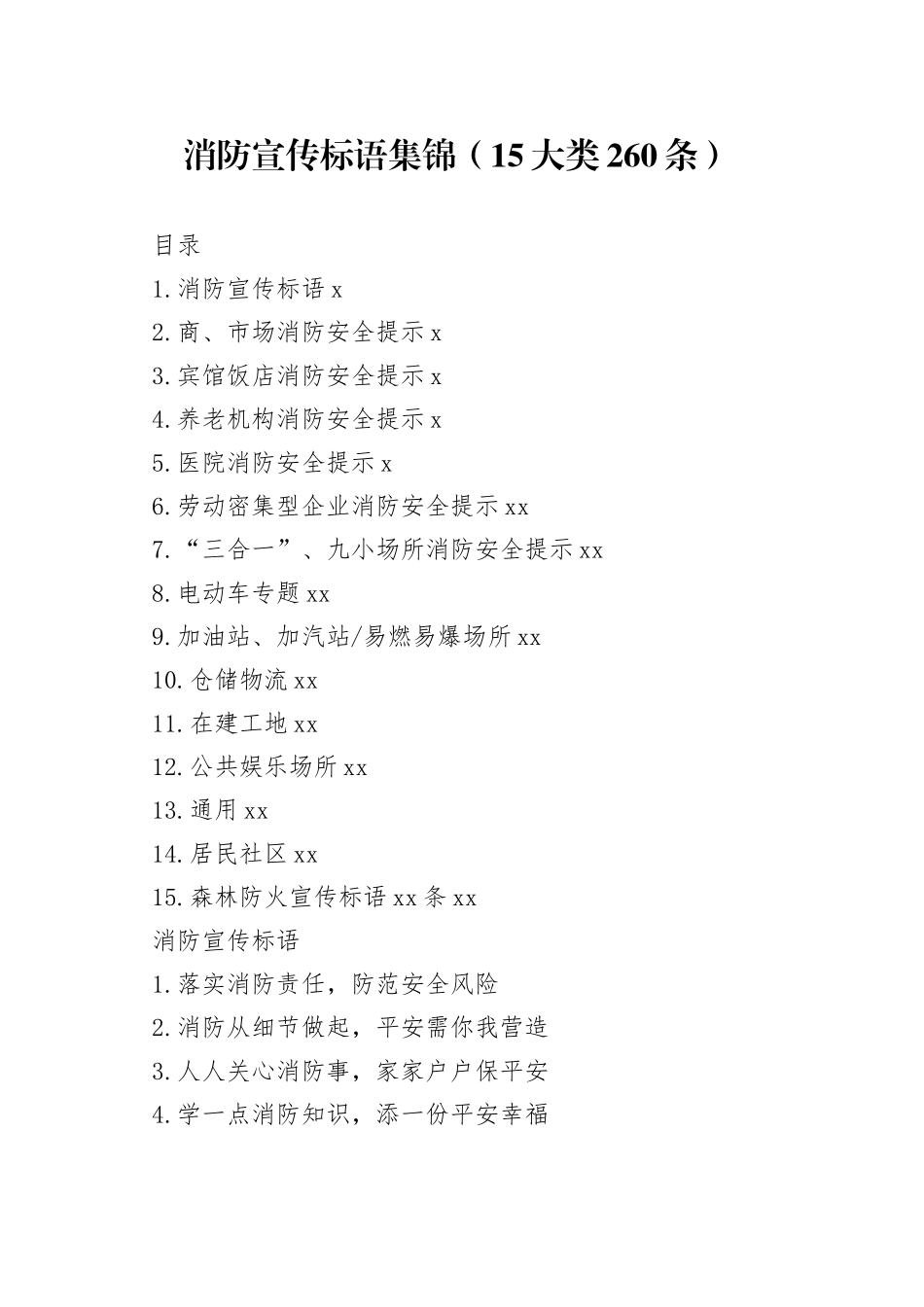 消防宣传标语集锦（15大类260条）

目录

1.消防宣传标语 x

2.商、市场消防安全提示 x

3.宾馆饭店消防安全提示 x

4.养老机构消防安全提示 x

5.医院消防安全提示 x

6.劳动密集型企业消防安全提示 xx

7.“三合一”、九小场所消防安全提示 xx

8.电动车专题 xx

9.加油站、加汽站/易燃易爆场所 xx

10.仓储物流 xx

11.在建工地 xx

12.公共娱乐场所 xx

13.通用 xx

14.居民社区 xx

15.森林防火宣传标语 xx 条 xx

消防宣传标语

1.落实消防责任，防范安全风险

2.消防从细节做起，平安需你我营造

3.人人关心消防事，家家户户保平安

4.学一点消防知识，添一份平安幸福